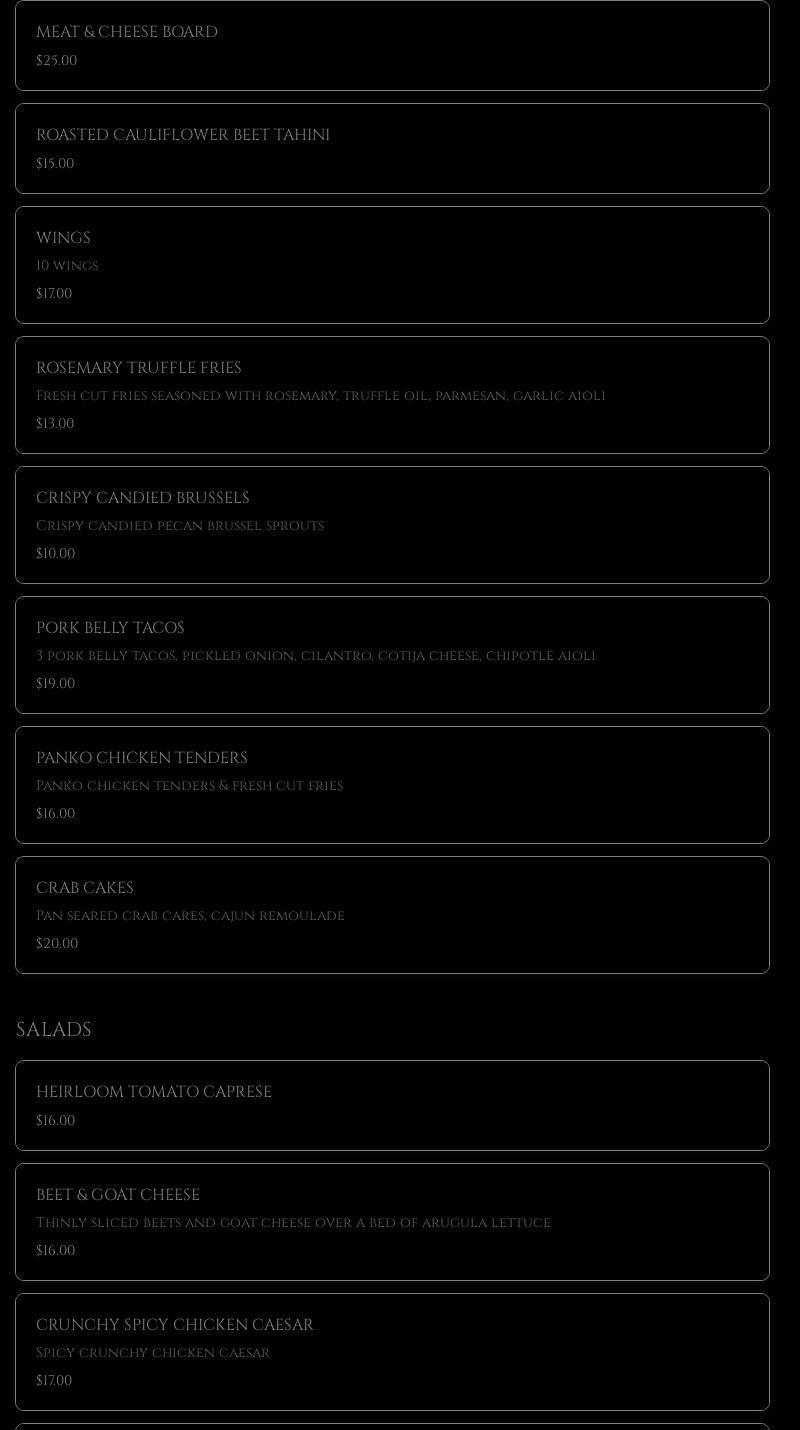 MEAT & CHEESE BOARD
$25.00

ROASTED CAULIFLOWER BEET TAHINI
$15.00

WINGS
10 wings
$17.00

ROSEMARY TRUFFLE FRIES
Fresh cut fries seasoned with rosemary, truffle oil, parmesan, garlic aioli
$13.00

CRISPY CANDIED BRUSSELS
Crispy candied pecan brussel sprouts
$10.00

PORK BELLY TACOS
3 pork belly tacos, pickled onion, cilantro, cotija cheese, chipotle aioli
$19.00

PANKO CHICKEN TENDERS
Panko chicken tenders & fresh cut fries
$16.00

CRAB CAKES
Pan seared crab cakes, cajun remoulade
$20.00

SALADS

HEIRLOOM TOMATO CAPRESE
$16.00

BEET & GOAT CHEESE
Thinly sliced beets and goat cheese over a bed of arugula lettuce
$16.00

CRUNCHY SPICY CHICKEN CAESAR
Spicy crunchy chicken caesar
$17.00